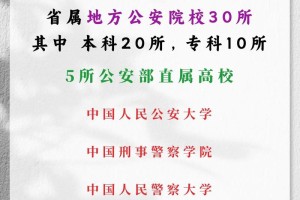 省属地方公安院校30所
其中 本科20所，专科10所

5所公安部直属高校

中国人民公安大学

中国刑事警察学院

中国人民警察大学